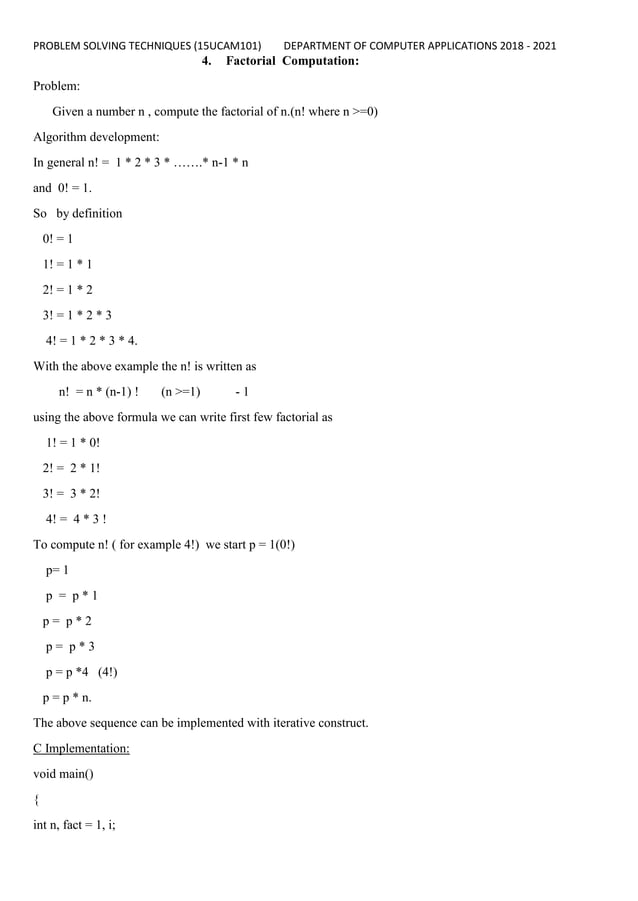 PROBLEM SOLVING TECHNIQUES (15UCAM101) DEPARTMENT OF COMPUTER APPLICATIONS 2018 - 2021

4. Factorial Computation:

Problem:

Given a number n , compute the factorial of n.(n! where n >=0)

Algorithm development:

In general n! = 1 * 2 * 3 * …….* n-1 * n

and 0! = 1.

So by definition

0! = 1

1! = 1 * 1

2! = 1 * 2

3! = 1 * 2 * 3

4! = 1 * 2 * 3 * 4.

With the above example the n! is written as

n! = n * (n-1) ! (n >=1) - 1

using the above formula we can write first few factorial as

1! = 1 * 0!

2! = 2 * 1!

3! = 3 * 2!

4! = 4 * 3 !

To compute n! ( for example 4!) we start p = 1(0!)

p= 1

p = p * 1

p = p * 2

p = p * 3

p = p *4 (4!)

p = p * n.

The above sequence can be implemented with iterative construct.

C Implementation:

void main()

{

int n, fact = 1, i;